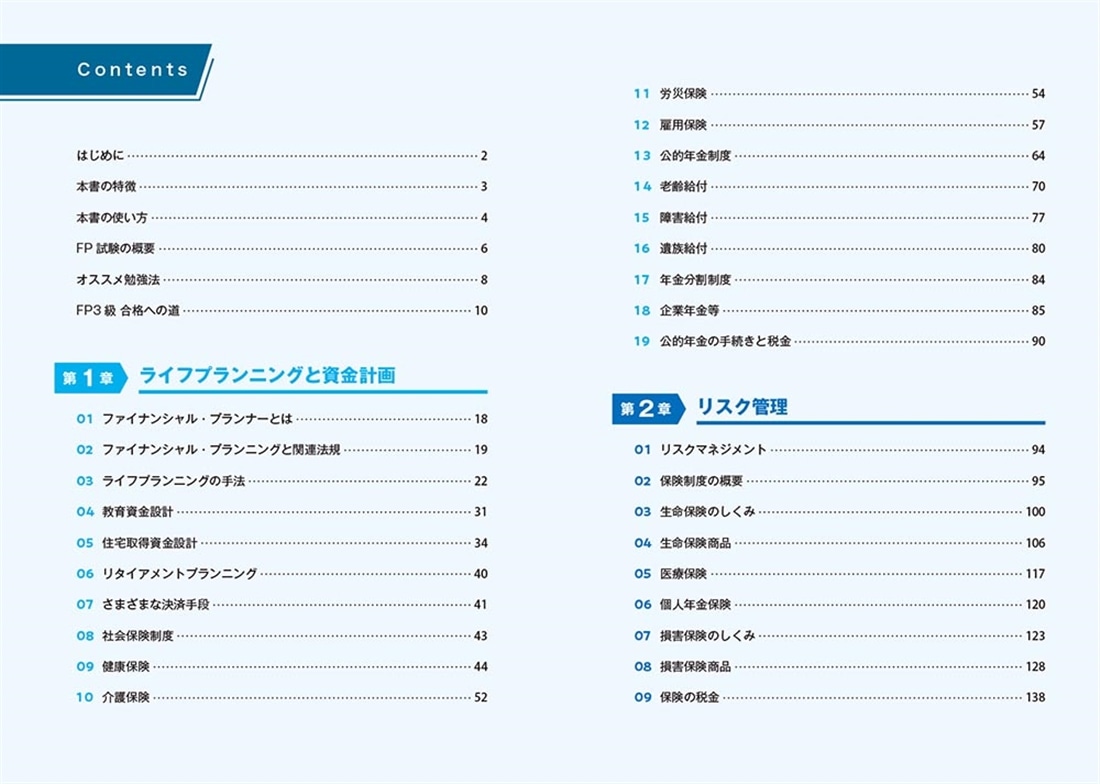 Contents

はじめに 2

本書の特徴 3

本書の使い方 4

FP試験の概要 6

オススメ勉強法 8

FP3級 合格への道 10

第1章 ライフプランニングと資金計画

01 ファイナンシャル・プランナーとは 18

02 ファイナンシャル・プランニングと関連法規 19

03 ライフプランニングの手法 22

04 教育資金設計 31

05 住宅取得資金設計 34

06 リタイアメントプランニング 40

07 さまざまな決済手段 41

08 社会保険制度 43

09 健康保険 44

10 介護保険 52

11 労災保険 54

12 雇用保険 57

13 公的年金制度 64

14 老齢給付 70

15 障害給付 77

16 遺族給付 80

17 年金分割制度 84

18 企業年金等 85

19 公的年金の手続きと税金 90

第2章 リスク管理

01 リスクマネジメント 94

02 保険制度の概要 95

03 生命保険のしくみ 100

04 生命保険商品 106

05 医療保険 117

06 個人年金保険 120

07 損害保険のしくみ 123

08 損害保険商品 128

09 保険の税金 138